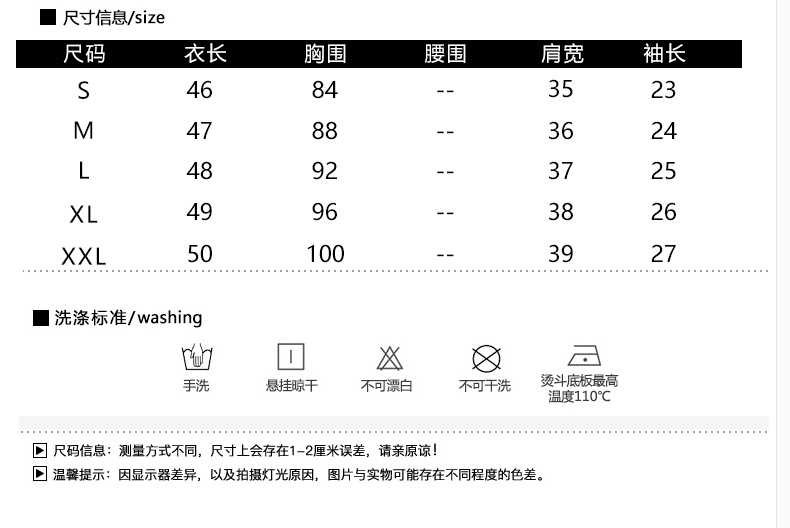 ■ 尺寸信息/size

| 尺码 | 衣长 | 胸围 | 腰围 | 肩宽 | 袖长 |
|---|---|---|---|---|---|
| S | 46 | 84 | -- | 35 | 23 |
| M | 47 | 88 | -- | 36 | 24 |
| L | 48 | 92 | -- | 37 | 25 |
| XL | 49 | 96 | -- | 38 | 26 |
| XXL | 50 | 100 | -- | 39 | 27 |

■ 洗涤标准/washing

手洗

悬挂晾干

不可漂白

不可干洗

烫斗底板最高温度110℃

▶ 尺码信息：测量方式不同，尺寸上会存在1-2厘米误差，请亲原谅！

▶ 温馨提示：因显示器差异，以及拍摄灯光原因，图片与实物可能存在不同程度的色差。